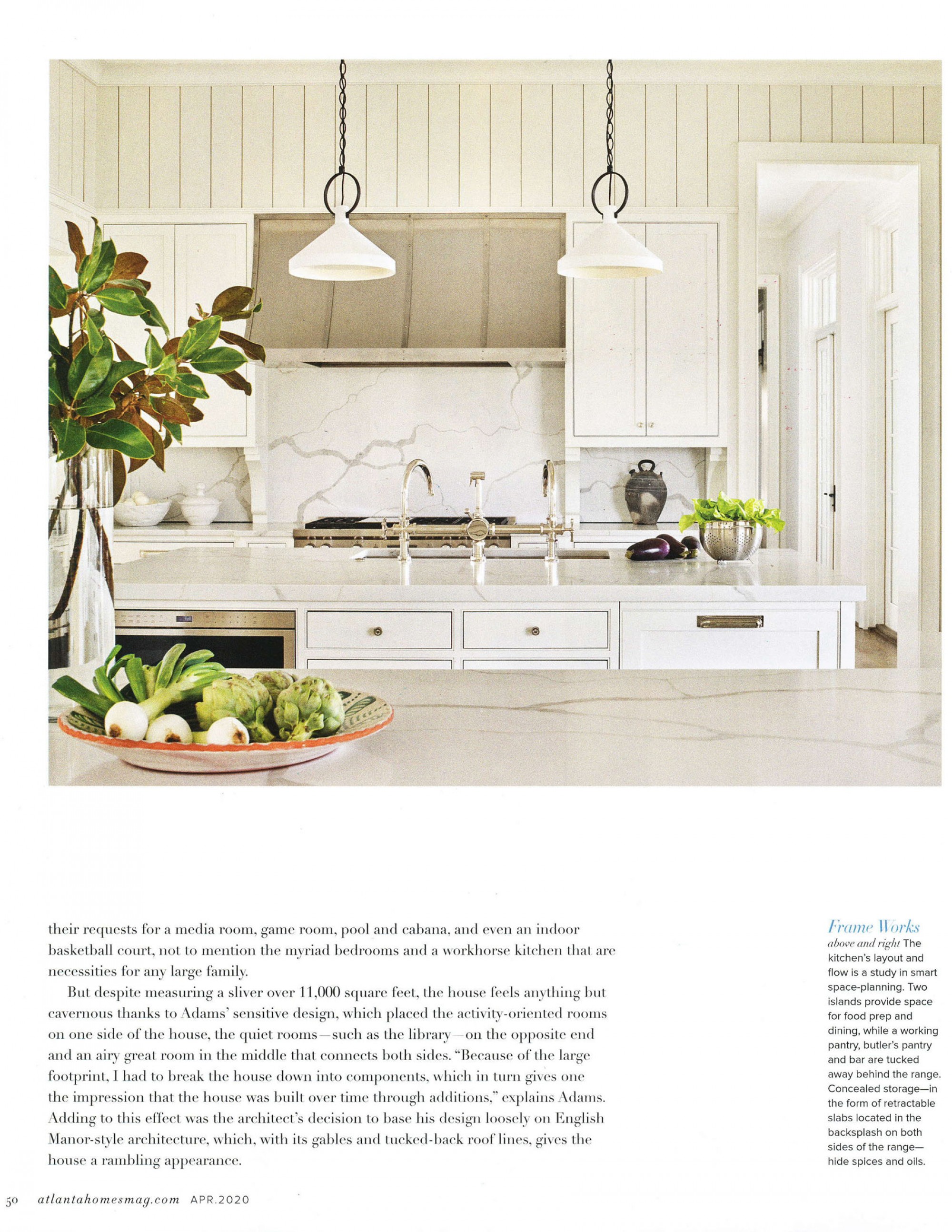 their requests for a media room, game room, pool and cabana, and even an indoor basketball court, not to mention the myriad bedrooms and a workhorse kitchen that are necessities for any large family.

But despite measuring a sliver over 11,000 square feet, the house feels anything but cavernous thanks to Adams' sensitive design, which placed the activity-oriented rooms on one side of the house, the quiet rooms—such as the library—on the opposite end and an airy great room in the middle that connects both sides. "Because of the large footprint, I had to break the house down into components, which in turn gives one the impression that the house was built over time through additions," explains Adams. Adding to this effect was the architect's decision to base his design loosely on English Manor-style architecture, which, with its gables and tucked-back roof lines, gives the house a rambling appearance.

Frame Works
above and right The kitchen's layout and flow is a study in smart space-planning. Two islands provide space for food prep and dining, while a working pantry, butler's pantry and bar are tucked away behind the range. Concealed storage—in the form of retractable slabs located in the backsplash on both sides of the range—hide spices and oils.

50 atlantahomesmag.com APR.2020